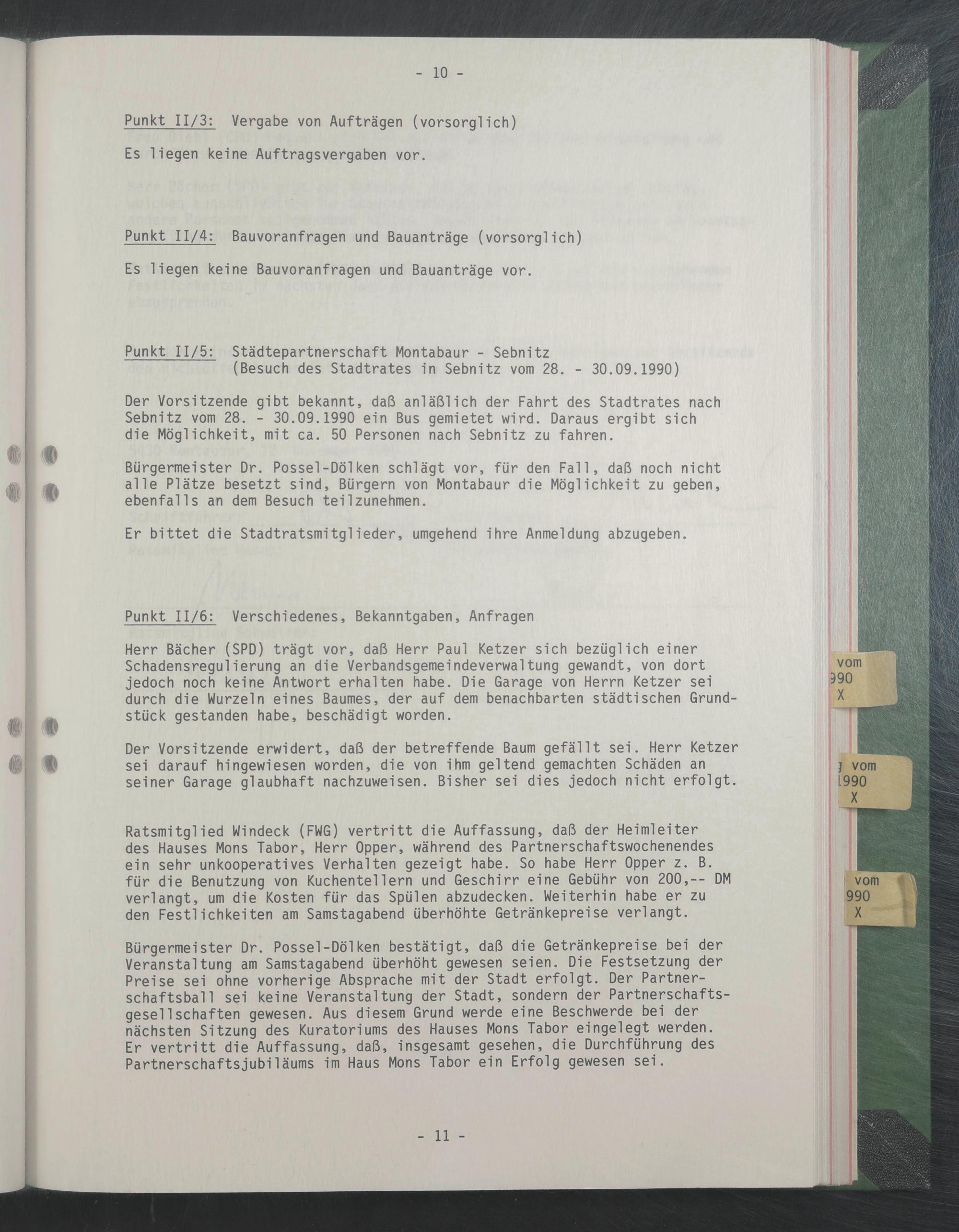 - 10 -

Punkt II/3: Vergabe von Aufträgen (vorsorglich)

Es liegen keine Auftragsvergaben vor.

Punkt II/4: Bauvoranfragen und Bauanträge (vorsorglich)

Es liegen keine Bauvoranfragen und Bauanträge vor.

Punkt II/5: Städtepartnerschaft Montabaur - Sebnitz (Besuch des Stadtrates in Sebnitz vom 28. - 30.09.1990)

Der Vorsitzende gibt bekannt, daß anläßlich der Fahrt des Stadtrates nach Sebnitz vom 28. - 30.09.1990 ein Bus gemietet wird. Daraus ergibt sich die Möglichkeit, mit ca. 50 Personen nach Sebnitz zu fahren.

Bürgermeister Dr. Possel-Dölken schlägt vor, für den Fall, daß noch nicht alle Plätze besetzt sind, Bürgern von Montabaur die Möglichkeit zu geben, ebenfalls an dem Besuch teilzunehmen.

Er bittet die Stadtratsmitglieder, umgehend ihre Anmeldung abzugeben.

Punkt II/6: Verschiedenes, Bekanntgaben, Anfragen

Herr Bächer (SPD) trägt vor, daß Herr Paul Ketzer sich bezüglich einer Schadensregulierung an die Verbandsgemeindeverwaltung gewandt, von dort jedoch noch keine Antwort erhalten habe. Die Garage von Herrn Ketzer sei durch die Wurzeln eines Baumes, der auf dem benachbarten städtischen Grundstück gestanden habe, beschädigt worden.

Der Vorsitzende erwidert, daß der betreffende Baum gefällt sei. Herr Ketzer sei darauf hingewiesen worden, die von ihm geltend gemachten Schäden an seiner Garage glaubhaft nachzuweisen. Bisher sei dies jedoch nicht erfolgt.

Ratsmitglied Windeck (FWG) vertritt die Auffassung, daß der Heimleiter des Hauses Mons Tabor, Herr Opper, während des Partnerschaftswochenendes ein sehr unkooperatives Verhalten gezeigt habe. So habe Herr Opper z. B. für die Benutzung von Kuchentellern und Geschirr eine Gebühr von 200,-- DM verlangt, um die Kosten für das Spülen abzudecken. Weiterhin habe er zu den Festlichkeiten am Samstagabend überhöhte Getränkepreise verlangt.

Bürgermeister Dr. Possel-Dölken bestätigt, daß die Getränkepreise bei der Veranstaltung am Samstagabend überhöht gewesen seien. Die Festsetzung der Preise sei ohne vorherige Absprache mit der Stadt erfolgt. Der Partnerschaftsball sei keine Veranstaltung der Stadt, sondern der Partnerschaftsgesellschaften gewesen. Aus diesem Grund werde eine Beschwerde bei der nächsten Sitzung des Kuratoriums des Hauses Mons Tabor eingelegt werden. Er vertritt die Auffassung, daß, insgesamt gesehen, die Durchführung des Partnerschaftsjubiläums im Haus Mons Tabor ein Erfolg gewesen sei.

- 11 -

vom
990
X

g vom
1990
X

vom
990
X